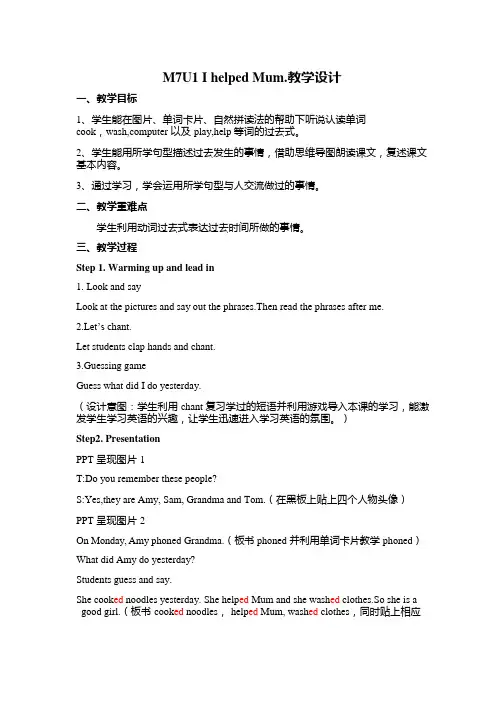 M7U1 I helped Mum.教学设计

一、教学目标

1、学生能在图片、单词卡片、自然拼读法的帮助下听说认读单词 cook，wash,computer 以及 play,help 等词的过去式。

2、学生能用所学句型描述过去发生的事情，借助思维导图朗读课文，复述课文基本内容。

3、通过学习，学会运用所学句型与人交流做过的事情。

二、教学重难点

学生利用动词过去式表达过去时间所做的事情。

三、教学过程

Step 1. Warming up and lead in

1. Look and say

Look at the pictures and say out the phrases.Then read the phrases after me.

2.Let's chant.

Let students clap hands and chant.

3.Guessing game

Guess what did I do yesterday.

（设计意图：学生利用 chant 复习学过的短语并利用游戏导入本课的学习，能激发学生学习英语的兴趣，让学生迅速进入学习英语的氛围。）

Step2. Presentation

PPT 呈现图片 1

T:Do you remember these people?

S:Yes,they are Amy, Sam, Grandma and Tom.（在黑板上贴上四个人物头像）

PPT 呈现图片 2

On Monday, Amy phoned Grandma.（板书 phoned 并利用单词卡片教学 phoned）

What did Amy do yesterday?

Students guess and say.

She cooked noodles yesterday. She helped Mum and she washed clothes.So she is a good girl.（板书 cooked noodles， helped Mum, washed clothes，同时贴上相应